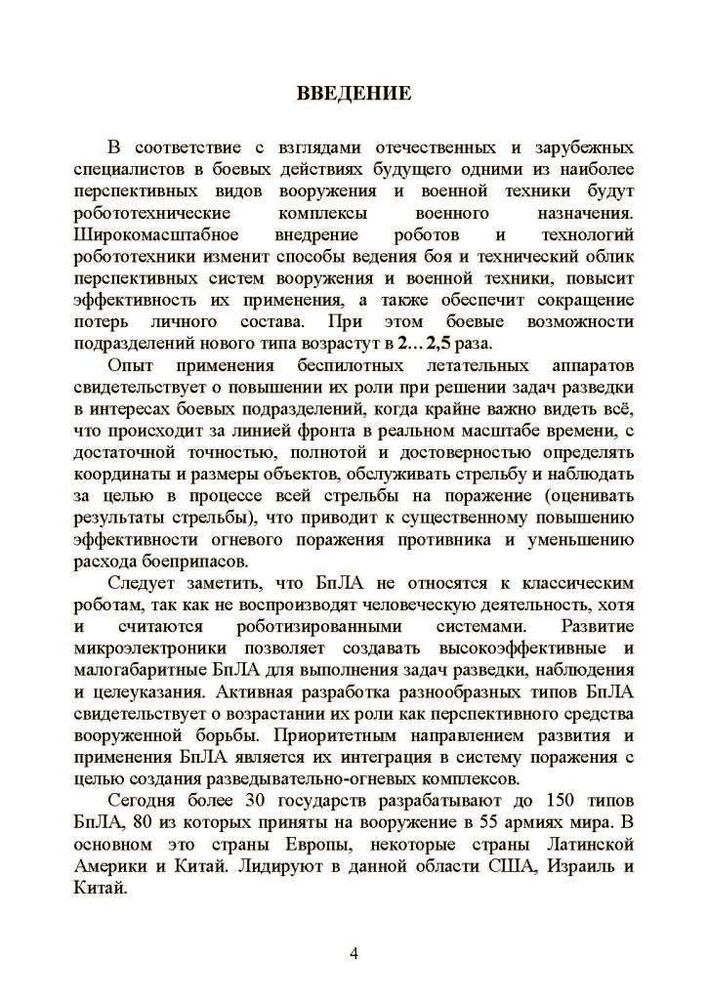 ВВЕДЕНИЕ

В соответствие с взглядами отечественных и зарубежных специалистов в боевых действиях будущего одними из наиболее перспективных видов вооружения и военной техники будут робототехнические комплексы военного назначения. Широкомасштабное внедрение роботов и технологий робототехники изменит способы ведения боя и технический облик перспективных систем вооружения и военной техники, повысит эффективность их применения, а также обеспечит сокращение потерь личного состава. При этом боевые возможности подразделений нового типа возрастут в 2…2,5 раза.

Опыт применения беспилотных летательных аппаратов свидетельствует о повышении их роли при решении задач разведки в интересах боевых подразделений, когда крайне важно видеть всё, что происходит за линией фронта в реальном масштабе времени, с достаточной точностью, полнотой и достоверностью определять координаты и размеры объектов, обслуживать стрельбу и наблюдать за целью в процессе всей стрельбы на поражение (оценивать результаты стрельбы), что приводит к существенному повышению эффективности огневого поражения противника и уменьшению расхода боеприпасов.

Следует заметить, что БпЛА не относятся к классическим роботам, так как не воспроизводят человеческую деятельность, хотя и считаются роботизированными системами. Развитие микроэлектроники позволяет создавать высокоэффективные и малогабаритные БпЛА для выполнения задач разведки, наблюдения и целеуказания. Активная разработка разнообразных типов БпЛА свидетельствует о возрастании их роли как перспективного средства вооруженной борьбы. Приоритетным направлением развития и применения БпЛА является их интеграция в систему поражения с целью создания разведывательно-огневых комплексов.

Сегодня более 30 государств разрабатывают до 150 типов БпЛА, 80 из которых приняты на вооружение в 55 армиях мира. В основном это страны Европы, некоторые страны Латинской Америки и Китай. Лидируют в данной области США, Израиль и Китай.

4